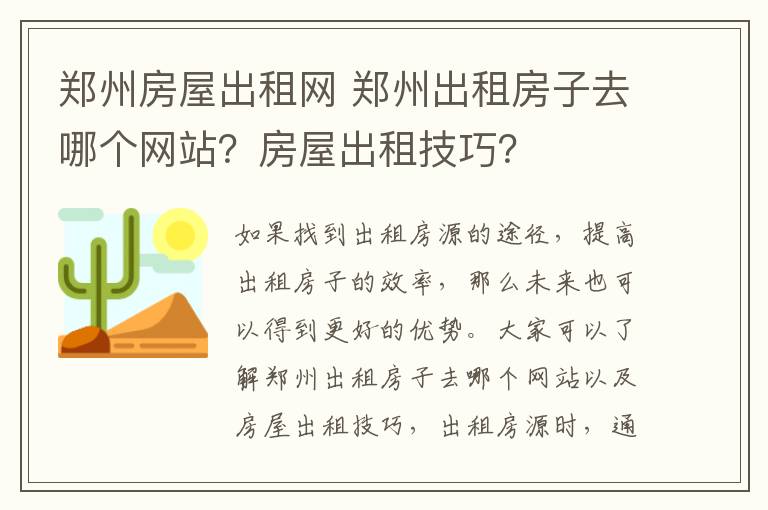 郑州房屋出租网 郑州出租房子去哪个网站？房屋出租技巧？

如果找到出租房源的途径，提高出租房子的效率，那么未来也可以得到更好的优势。大家可以了解郑州出租房子去哪个网站以及房屋出租技巧，出租房源时，通